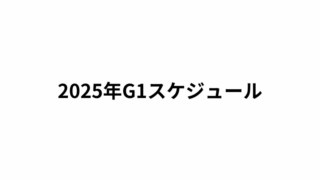 2025年G1スケジュール